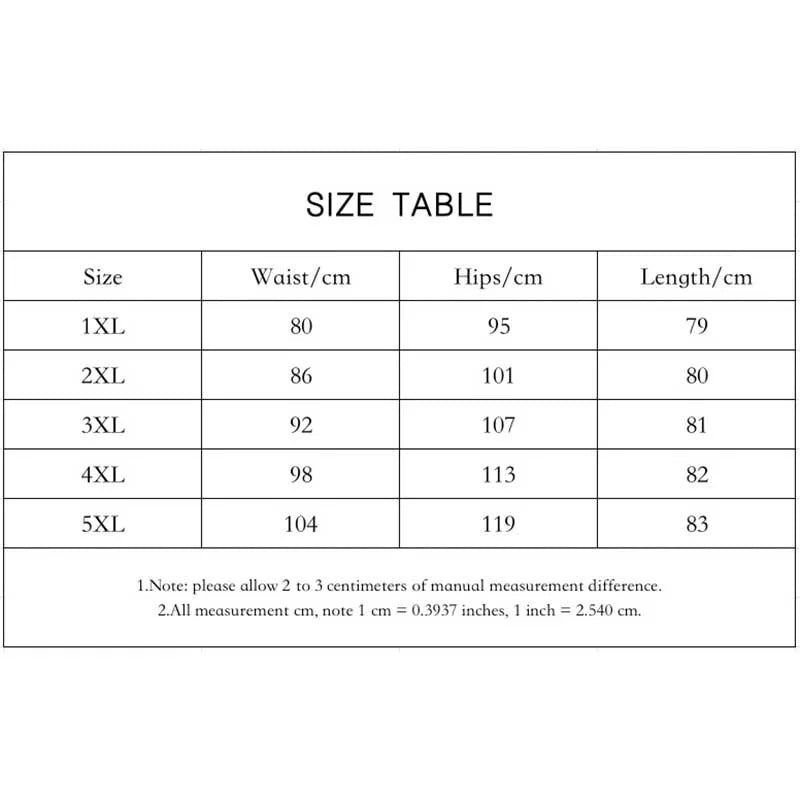 SIZE TABLE

| Size | Waist/cm | Hips/cm | Length/cm |
|---|---|---|---|
| 1XL | 80 | 95 | 79 |
| 2XL | 86 | 101 | 80 |
| 3XL | 92 | 107 | 81 |
| 4XL | 98 | 113 | 82 |
| 5XL | 104 | 119 | 83 |

1.Note: please allow 2 to 3 centimeters of manual measurement difference.
2.All measurement cm, note 1 cm = 0.3937 inches, 1 inch = 2.540 cm.